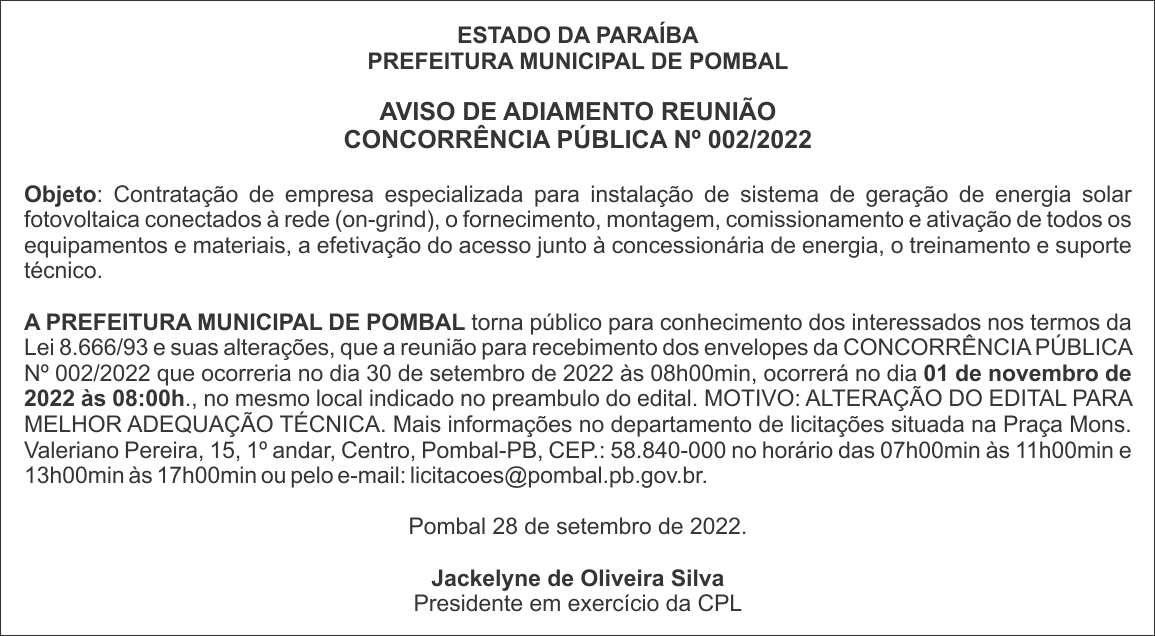 ESTADO DA PARAÍBA
PREFEITURA MUNICIPAL DE POMBAL

AVISO DE ADIAMENTO REUNIÃO
CONCORRÊNCIA PÚBLICA Nº 002/2022

Objeto: Contratação de empresa especializada para instalação de sistema de geração de energia solar fotovoltaica conectados à rede (on-grind), o fornecimento, montagem, comissionamento e ativação de todos os equipamentos e materiais, a efetivação do acesso junto à concessionária de energia, o treinamento e suporte técnico.

A PREFEITURA MUNICIPAL DE POMBAL torna público para conhecimento dos interessados nos termos da Lei 8.666/93 e suas alterações, que a reunião para recebimento dos envelopes da CONCORRÊNCIA PÚBLICA Nº 002/2022 que ocorreria no dia 30 de setembro de 2022 às 08h00min, ocorrerá no dia 01 de novembro de 2022 às 08:00h., no mesmo local indicado no preambulo do edital. MOTIVO: ALTERAÇÃO DO EDITAL PARA MELHOR ADEQUAÇÃO TÉCNICA. Mais informações no departamento de licitações situada na Praça Mons. Valeriano Pereira, 15, 1º andar, Centro, Pombal-PB, CEP.: 58.840-000 no horário das 07h00min às 11h00min e 13h00min às 17h00min ou pelo e-mail: licitacoes@pombal.pb.gov.br.

Pombal 28 de setembro de 2022.

Jackelyne de Oliveira Silva
Presidente em exercício da CPL